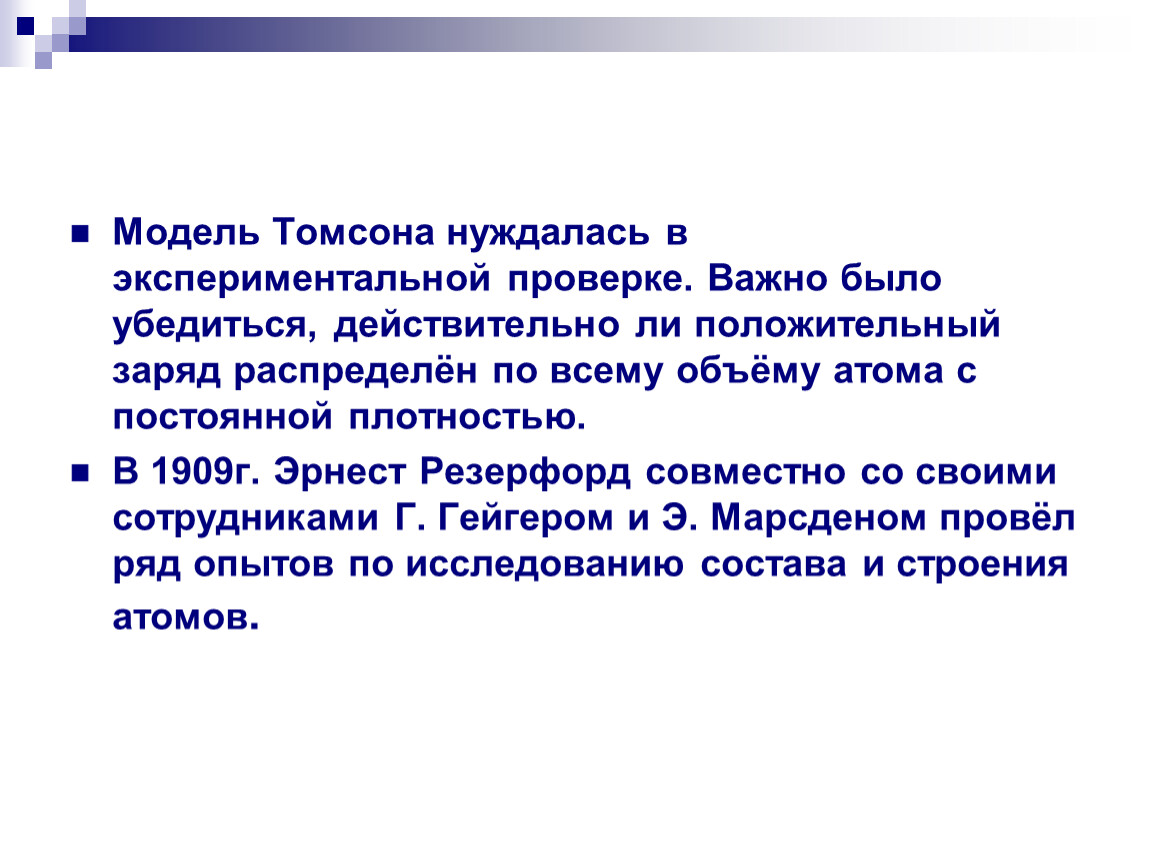 Модель Томсона нуждалась в экспериментальной проверке. Важно было убедиться, действительно ли положительный заряд распределён по всему объёму атома с постоянной плотностью.

В 1909г. Эрнест Резерфорд совместно со своими сотрудниками Г. Гейгером и Э. Марсденом провёл ряд опытов по исследованию состава и строения атомов.